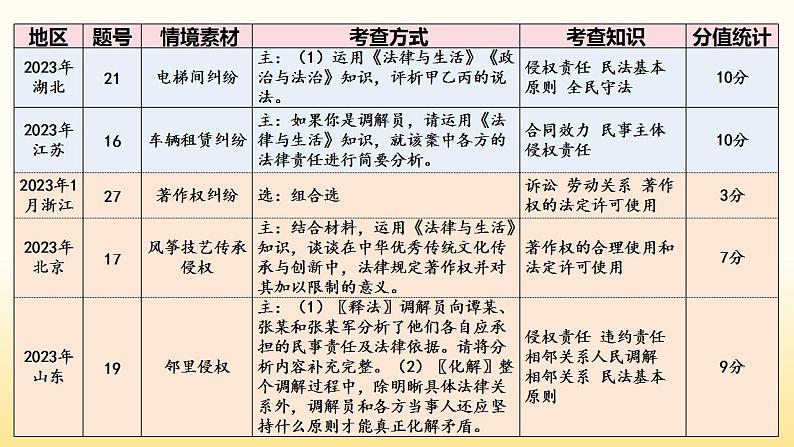 | 地区 | 题号 | 情境素材 | 考查方式 | 考查知识 | 分值统计 |
|---|---|---|---|---|---|
| 2023年湖北 | 21 | 电梯间纠纷 | 主：（1）运用《法律与生活》《政治与法治》知识，评析甲乙丙的说法。 | 侵权责任 民法基本原则 全民守法 | 10分 |
| 2023年江苏 | 16 | 车辆租赁纠纷 | 主：如果你是调解员，请运用《法律与生活》知识，就该案中各方的法律责任进行简要分析。 | 合同效力 民事主体 侵权责任 | 10分 |
| 2023年1月浙江 | 27 | 著作权纠纷 | 选：组合选 | 诉讼 劳动关系 著作权的法定许可使用 | 3分 |
| 2023年北京 | 17 | 风筝技艺传承侵权 | 主：结合材料，运用《法律与生活》知识，谈谈在中华优秀传统文化传承与创新中，法律规定著作权并对其加以限制的意义。 | 著作权的合理使用和法定许可使用 | 7分 |
| 2023年山东 | 19 | 邻里侵权 | 主：（1）〖释法〗调解员向谭某、张某和张某军分析了他们各自应承担的民事责任及法律依据。请将分析内容补充完整。（2）〖化解〗整个调解过程中，除明晰具体法律关系外，调解员和各方当事人还应坚持什么原则才能真正化解矛盾。 | 侵权责任 违约责任 相邻关系人民调解 相邻关系 民法基本原则 | 9分 |